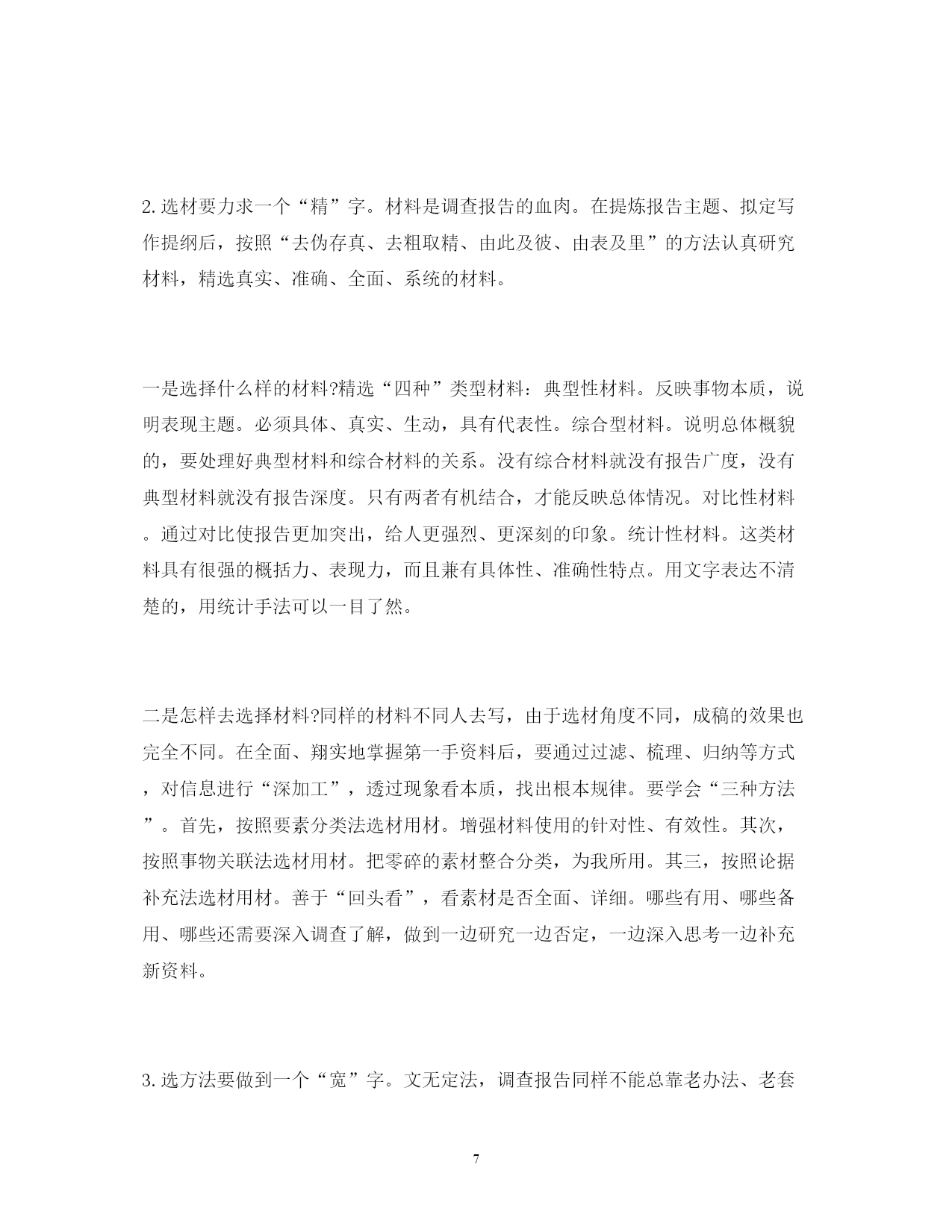 2.选材要力求一个“精”字。材料是调查报告的血肉。在提炼报告主题、拟定写作提纲后，按照“去伪存真、去粗取精、由此及彼、由表及里”的方法认真研究材料，精选真实、准确、全面、系统的材料。

一是选择什么样的材料?精选“四种”类型材料：典型性材料。反映事物本质，说明表现主题。必须具体、真实、生动，具有代表性。综合型材料。说明总体概貌的，要处理好典型材料和综合材料的关系。没有综合材料就没有报告广度，没有典型材料就没有报告深度。只有两者有机结合，才能反映总体情况。对比性材料。通过对比使报告更加突出，给人更强烈、更深刻的印象。统计性材料。这类材料具有很强的概括力、表现力，而且兼有具体性、准确性特点。用文字表达不清楚的，用统计手法可以一目了然。

二是怎样去选择材料?同样的材料不同人去写，由于选材角度不同，成稿的效果也完全不同。在全面、翔实地掌握第一手资料后，要通过过滤、梳理、归纳等方式，对信息进行“深加工”，透过现象看本质，找出根本规律。要学会“三种方法”。首先，按照要素分类法选材用材。增强材料使用的针对性、有效性。其次，按照事物关联法选材用材。把零碎的素材整合分类，为我所用。其三，按照论据补充法选材用材。善于“回头看”，看素材是否全面、详细。哪些有用、哪些备用、哪些还需要深入调查了解，做到一边研究一边否定，一边深入思考一边补充新资料。

3.选方法要做到一个“宽”字。文无定法，调查报告同样不能总靠老办法、老套

7